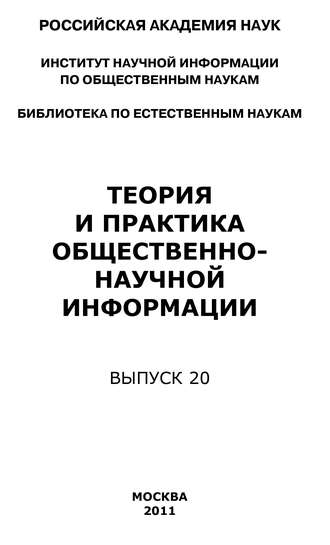 РОССИЙСКАЯ АКАДЕМИЯ НАУК

ИНСТИТУТ НАУЧНОЙ ИНФОРМАЦИИ ПО ОБЩЕСТВЕННЫМ НАУКАМ

БИБЛИОТЕКА ПО ЕСТЕСТВЕННЫМ НАУКАМ

ТЕОРИЯ И ПРАКТИКА ОБЩЕСТВЕННО-НАУЧНОЙ ИНФОРМАЦИИ

ВЫПУСК 20

МОСКВА
2011